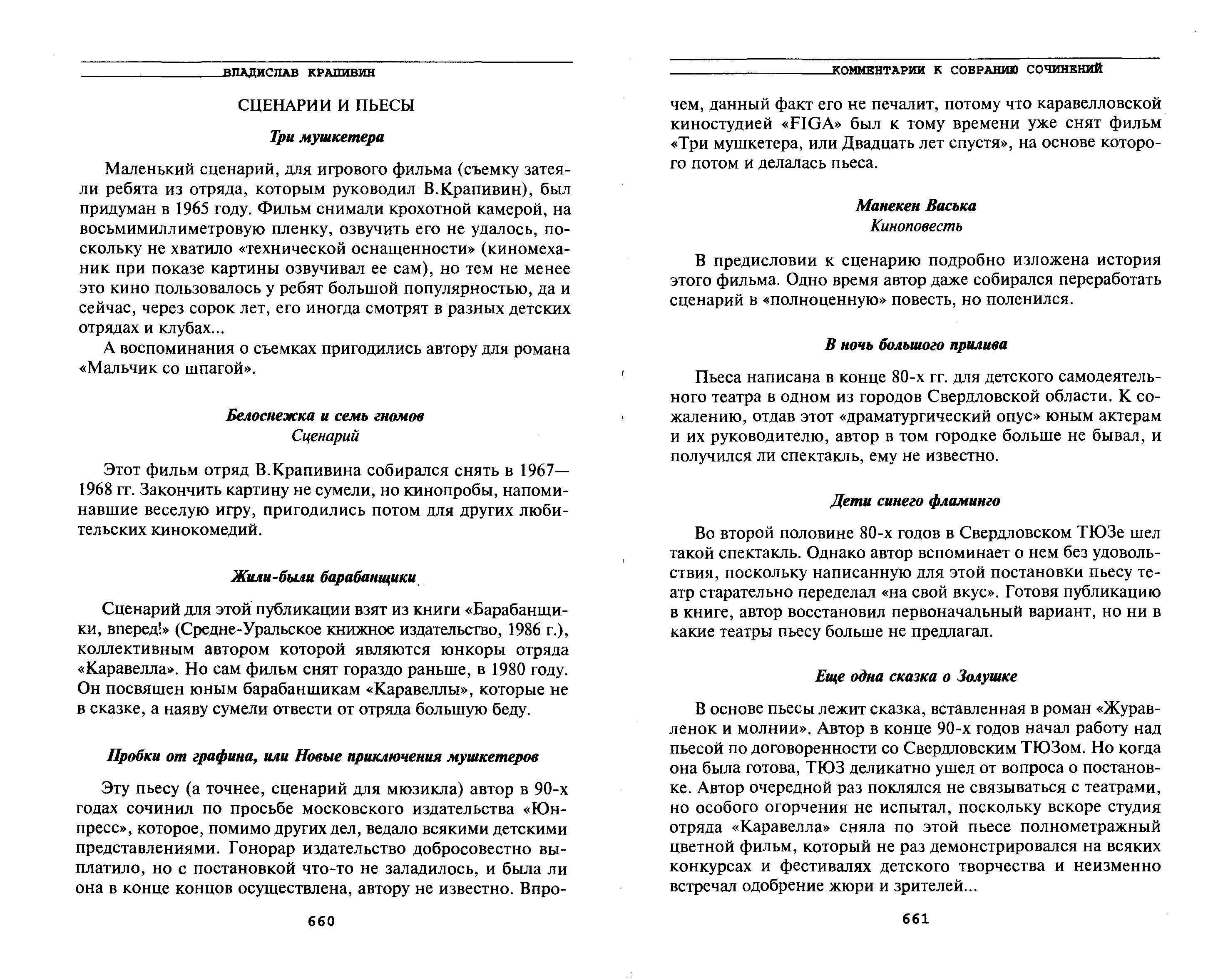 ВЛАДИСЛАВ КРАПИВИН

СЦЕНАРИИ И ПЬЕСЫ

Три мушкетера

Маленький сценарий, для игрового фильма (съемку затеяли ребята из отряда, которым руководил В.Крапивин), был придуман в 1965 году. Фильм снимали крохотной камерой, на восьмимиллиметровую пленку, озвучить его не удалось, поскольку не хватило «технической оснащенности» (киномеханик при показе картины озвучивал ее сам), но тем не менее это кино пользовалось у ребят большой популярностью, да и сейчас, через сорок лет, его иногда смотрят в разных детских отрядах и клубах...

А воспоминания о съемках пригодились автору для романа «Мальчик со шпагой».

Белоснежка и семь гномов
Сценарий

Этот фильм отряд В.Крапивина собирался снять в 1967—1968 гг. Закончить картину не сумели, но кинопробы, напоминавшие веселую игру, пригодились потом для других любительских кинокомедий.

Жили-были барабанщики

Сценарий для этой публикации взят из книги «Барабанщики, вперед!» (Средне-Уральское книжное издательство, 1986 г.), коллективным автором которой являются юнкоры отряда «Каравелла». Но сам фильм снят гораздо раньше, в 1980 году. Он посвящен юным барабанщикам «Каравеллы», которые не в сказке, а наяву сумели отвести от отряда большую беду.

Пробки от графина, или Новые приключения мушкетеров

Эту пьесу (а точнее, сценарий для мюзикла) автор в 90-х годах сочинил по просьбе московского издательства «Юнпресс», которое, помимо других дел, ведало всякими детскими представлениями. Гонорар издательство добросовестно выплатило, но с постановкой что-то не заладилось, и была ли она в конце концов осуществлена, автору не известно. Впро-

660

КОММЕНТАРИИ К СОБРАНИЮ СОЧИНЕНИЙ

чем, данный факт его не печалит, потому что каравелловской киностудией «FIGA» был к тому времени уже снят фильм «Три мушкетера, или Двадцать лет спустя», на основе которого потом и делалась пьеса.

Манекен Васька
Киноповесть

В предисловии к сценарию подробно изложена история этого фильма. Одно время автор даже собирался переработать сценарий в «полноценную» повесть, но поленился.

В ночь большого прилива

Пьеса написана в конце 80-х гг. для детского самодеятельного театра в одном из городов Свердловской области. К сожалению, отдав этот «драматургический опус» юным актерам и их руководителю, автор в том городке больше не бывал, и получился ли спектакль, ему не известно.

Дети синего фламинго

Во второй половине 80-х годов в Свердловском ТЮЗе шел такой спектакль. Однако автор вспоминает о нем без удовольствия, поскольку написанную для этой постановки пьесу театр старательно переделал «на свой вкус». Готовя публикацию в книге, автор восстановил первоначальный вариант, но ни в какие театры пьесу больше не предлагал.

Еще одна сказка о Золушке

В основе пьесы лежит сказка, вставленная в роман «Журавленок и молнии». Автор в конце 90-х годов начал работу над пьесой по договоренности со Свердловским ТЮЗом. Но когда она была готова, ТЮЗ деликатно ушел от вопроса о постановке. Автор очередной раз поклялся не связываться с театрами, но особого огорчения не испытал, поскольку вскоре студия отряда «Каравелла» сняла по этой пьесе полнометражный цветной фильм, который не раз демонстрировался на всяких конкурсах и фестивалях детского творчества и неизменно встречал одобрение жюри и зрителей...

661